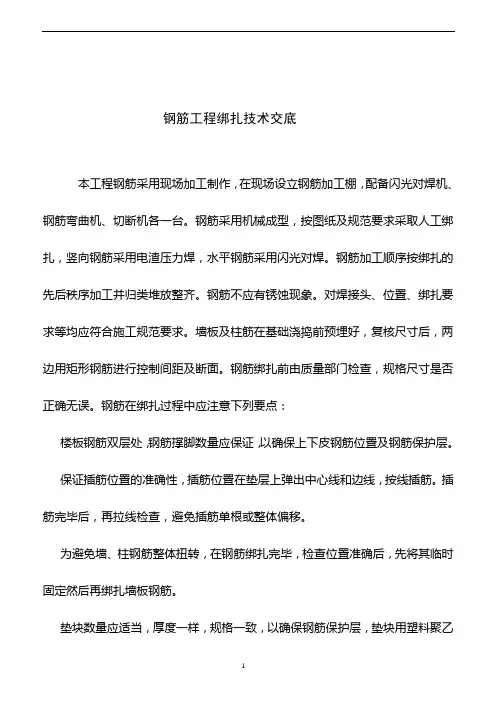 钢筋工程绑扎技术交底

本工程钢筋采用现场加工制作，在现场设立钢筋加工棚，配备闪光对焊机、钢筋弯曲机、切断机各一台。钢筋采用机械成型，按图纸及规范要求采取人工绑扎，竖向钢筋采用电渣压力焊，水平钢筋采用闪光对焊。钢筋加工顺序按绑扎的先后秩序加工并归类堆放整齐。钢筋不应有锈蚀现象。对焊接头、位置、绑扎要求等均应符合施工规范要求。墙板及柱筋在基础浇捣前预埋好，复核尺寸后，两边用矩形钢筋进行控制间距及断面。钢筋绑扎前由质量部门检查，规格尺寸是否正确无误。钢筋在绑扎过程中应注意下列要点：

楼板钢筋双层处，钢筋撑脚数量应保证，以确保上下皮钢筋位置及钢筋保护层。

保证插筋位置的准确性，插筋位置在垫层上弹出中心线和边线，按线插筋。插筋完毕后，再拉线检查，避免插筋单根或整体偏移。

为避免墙、柱钢筋整体扭转，在钢筋绑扎完毕，检查位置准确后，先将其临时固定然后再绑扎墙板钢筋。

垫块数量应适当，厚度一样，规格一致，以确保钢筋保护层，垫块用塑料聚乙

1